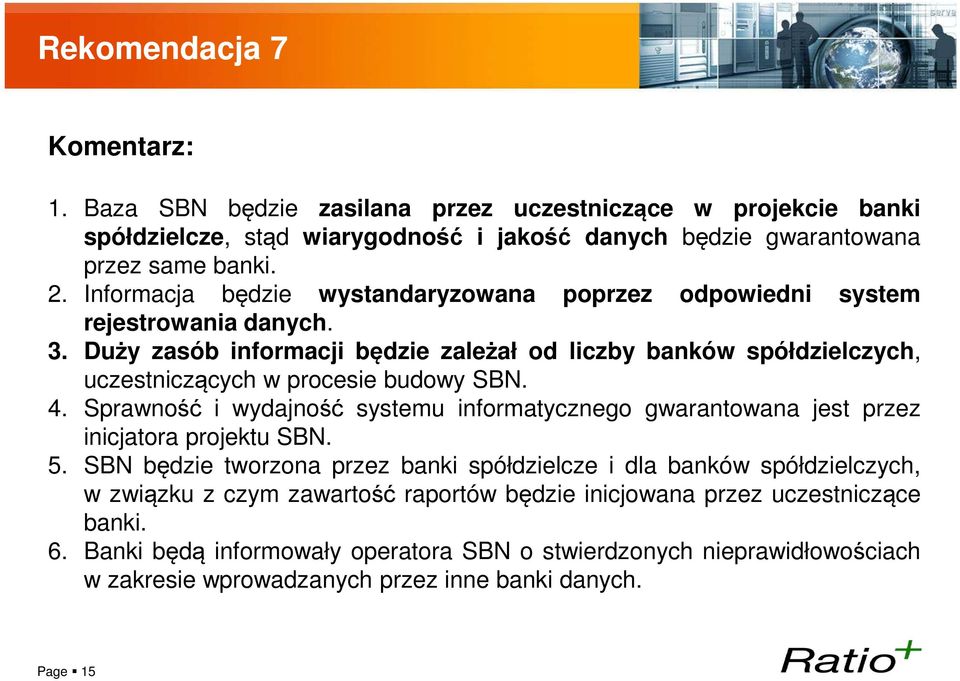 Rekomendacja 7

Komentarz:

1. Baza SBN będzie zasilana przez uczestniczące w projekcie banki spółdzielcze, stąd wiarygodność i jakość danych będzie gwarantowana przez same banki.
2. Informacja będzie wystandaryzowana poprzez odpowiedni system rejestrowania danych.
3. Duży zasób informacji będzie zależał od liczby banków spółdzielczych, uczestniczących w procesie budowy SBN.
4. Sprawność i wydajność systemu informatycznego gwarantowana jest przez inicjatora projektu SBN.
5. SBN będzie tworzona przez banki spółdzielcze i dla banków spółdzielczych, w związku z czym zawartość raportów będzie inicjowana przez uczestniczące banki.
6. Banki będą informowały operatora SBN o stwierdzonych nieprawidłowościach w zakresie wprowadzanych przez inne banki danych.

Page ▪ 15

Ratio+